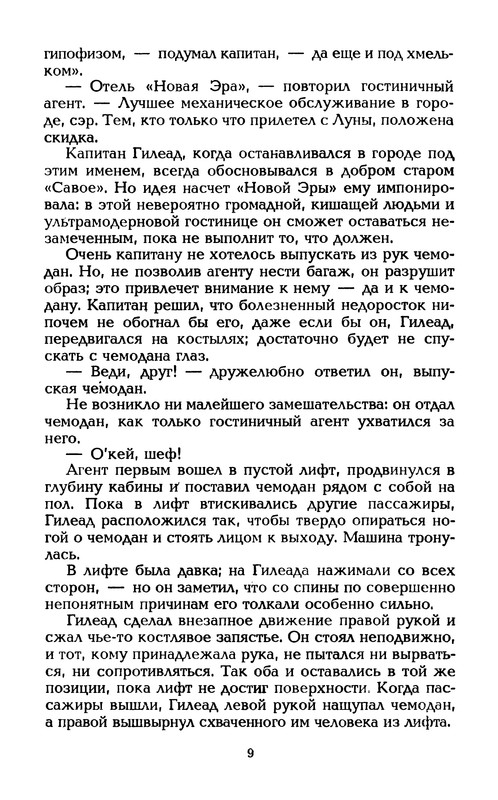 гипофизом, — подумал капитан, — да еще и под хмельком».

— Отель «Новая Эра», — повторил гостиничный агент. — Лучшее механическое обслуживание в городе, сэр. Тем, кто только что прилетел с Луны, положена скидка.

Капитан Гилеад, когда останавливался в городе под этим именем, всегда обосновывался в добром старом «Савое». Но идея насчет «Новой Эры» ему импонировала: в этой невероятно громадной, кишащей людьми и ультрамодерновой гостинице он сможет оставаться незамеченным, пока не выполнит то, что должен.

Очень капитану не хотелось выпускать из рук чемодан. Но, не позволив агенту нести багаж, он разрушит образ; это привлечет внимание к нему — да и к чемодану. Капитан решил, что болезненный недоросток нипочем не обогнал бы его, даже если бы он, Гилеад, передвигался на костылях; достаточно будет не спускать с чемодана глаз.

— Веди, друг! — дружелюбно ответил он, выпуская чемодан.

Не возникло ни малейшего замешательства: он отдал чемодан, как только гостиничный агент ухватился за него.

— О'кей, шеф!

Агент первым вошел в пустой лифт, продвинулся в глубину кабины и поставил чемодан рядом с собой на пол. Пока в лифт втискивались другие пассажиры, Гилеад расположился так, чтобы твердо опираться ногой о чемодан и стоять лицом к выходу. Машина тронулась.

В лифте была давка; на Гилеада нажимали со всех сторон, — но он заметил, что со спины по совершенно непонятным причинам его толкали особенно сильно.

Гилеад сделал внезапное движение правой рукой и сжал чье-то костлявое запястье. Он стоял неподвижно, и тот, кому принадлежала рука, не пытался ни вырваться, ни сопротивляться. Так оба и оставались в той же позиции, пока лифт не достиг поверхности. Когда пассажиры вышли, Гилеад левой рукой нащупал чемодан, а правой вышвырнул схваченного им человека из лифта.

9